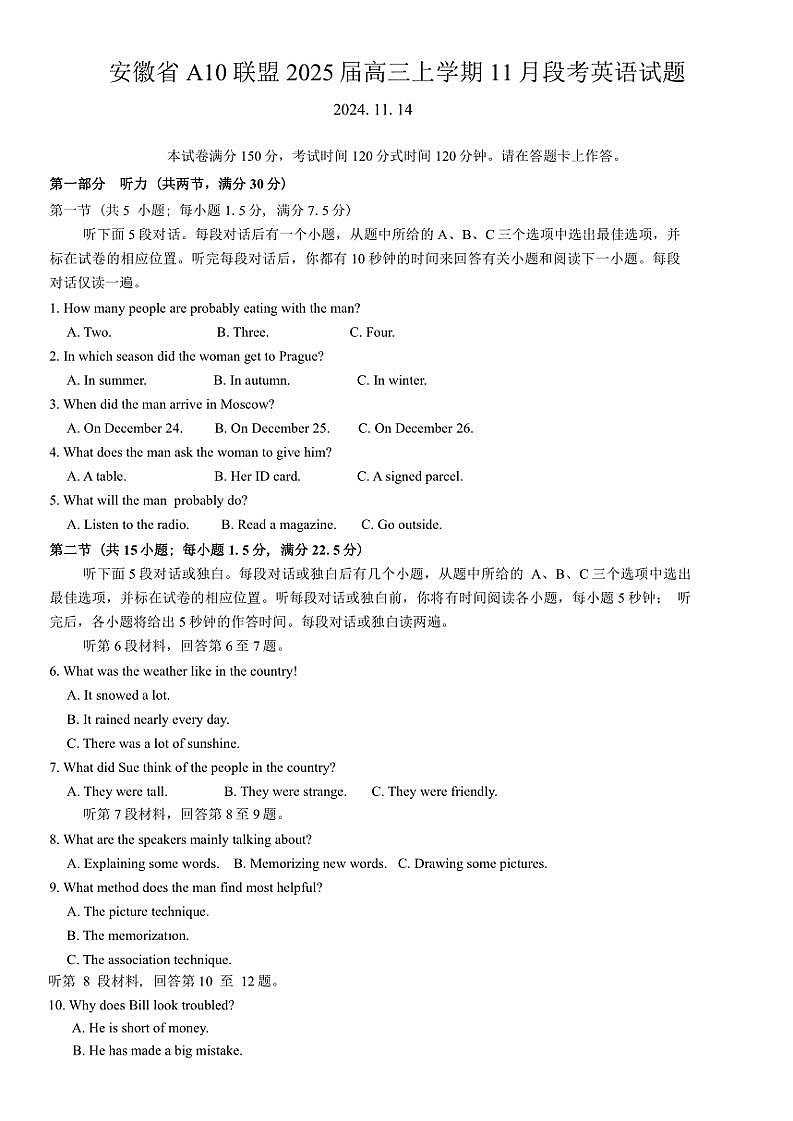 安徽省 A10 联盟 2025 届高三上学期 11 月段考英语试题

2024. 11. 14

本试卷满分 150 分，考试时间 120 分式时间 120 分钟。请在答题卡上作答。

第一部分 听力（共两节，满分 30 分）

第一节（共 5 小题；每小题 1. 5 分，满分 7. 5 分）

听下面 5 段对话。每段对话后有一个小题，从题中所给的 A、B、C 三个选项中选出最佳选项，并标在试卷的相应位置。听完每段对话后，你都有 10 秒钟的时间来回答有关小题和阅读下一小题。每段对话仅读一遍。

1. How many people are probably eating with the man?
A. Two. B. Three. C. Four.

2. In which season did the woman get to Prague?
A. In summer. B. In autumn. C. In winter.

3. When did the man arrive in Moscow?
A. On December 24. B. On December 25. C. On December 26.

4. What does the man ask the woman to give him?
A. A table. B. Her ID card. C. A signed parcel.

5. What will the man probably do?
A. Listen to the radio. B. Read a magazine. C. Go outside.

第二节（共 15 小题；每小题 1. 5 分，满分 22. 5 分）

听下面 5 段对话或独白。每段对话或独白后有几个小题，从题中所给的 A、B、C 三个选项中选出最佳选项，并标在试卷的相应位置。听每段对话或独白前，你将有时间阅读各小题，每小题 5 秒钟；听完后，各小题将给出 5 秒钟的作答时间。每段对话或独白读两遍。

听第 6 段材料，回答第 6 至 7 题。

6. What was the weather like in the country!
A. It snowed a lot.
B. It rained nearly every day.
C. There was a lot of sunshine.

7. What did Sue think of the people in the country?
A. They were tall. B. They were strange. C. They were friendly.

听第 7 段材料，回答第 8 至 9 题。

8. What are the speakers mainly talking about?
A. Explaining some words. B. Memorizing new words. C. Drawing some pictures.

9. What method does the man find most helpful?
A. The picture technique.
B. The memorization.
C. The association technique.

听第 8 段材料，回答第 10 至 12 题。

10. Why does Bill look troubled?
A. He is short of money.
B. He has made a big mistake.